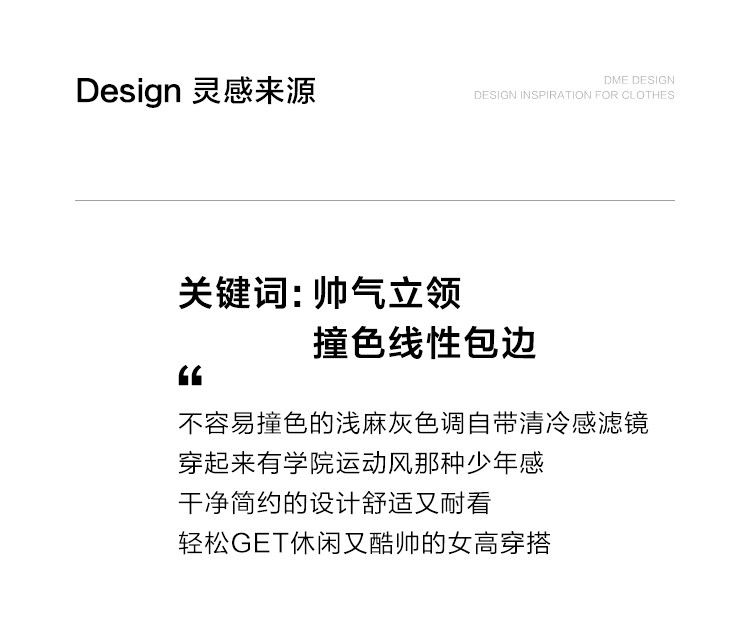 Design 灵感来源

DME DESIGN
DESIGN INSPIRATION FOR CLOTHES

关键词:帅气立领
撞色线性包边

“

不容易撞色的浅麻灰色调自带清冷感滤镜
穿起来有学院运动风那种少年感
干净简约的设计舒适又耐看
轻松GET休闲又酷帅的女高穿搭